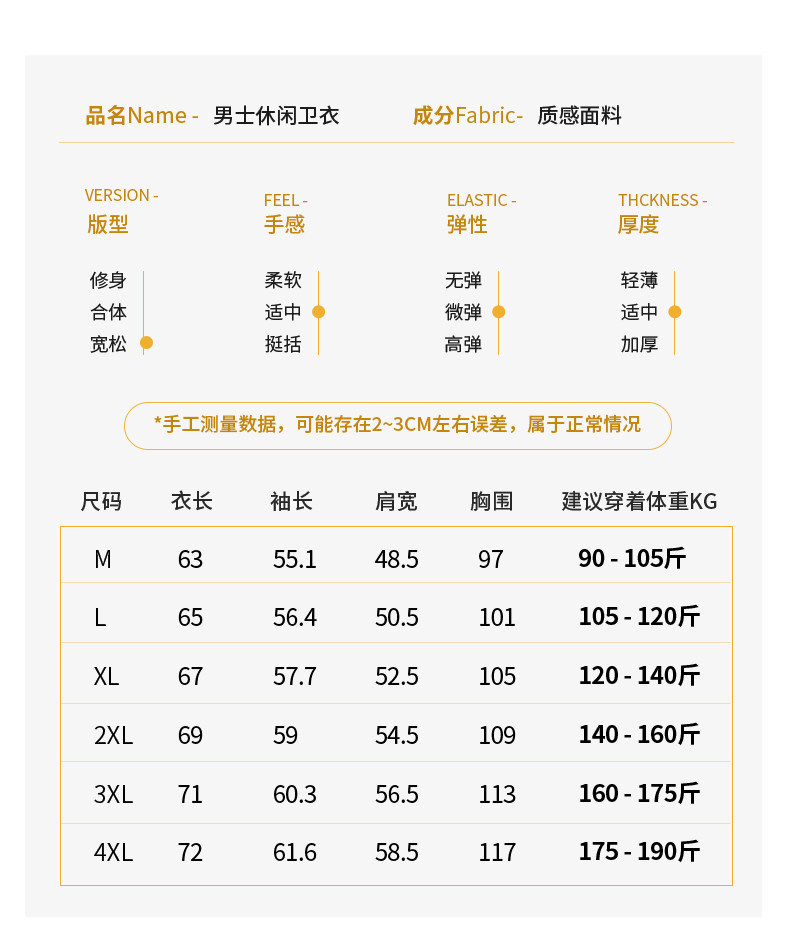 品名Name - 男士休闲卫衣

成分Fabric- 质感面料

VERSION -
版型

修身
合体
宽松

FEEL -
手感

柔软
适中
挺括

ELASTIC -
弹性

无弹
微弹
高弹

THCKNESS -
厚度

轻薄
适中
加厚

*手工测量数据，可能存在2~3CM左右误差，属于正常情况

| 尺码 | 衣长 | 袖长 | 肩宽 | 胸围 | 建议穿着体重KG |
|---|---|---|---|---|---|
| M | 63 | 55.1 | 48.5 | 97 | 90 - 105斤 |
| L | 65 | 56.4 | 50.5 | 101 | 105 - 120斤 |
| XL | 67 | 57.7 | 52.5 | 105 | 120 - 140斤 |
| 2XL | 69 | 59 | 54.5 | 109 | 140 - 160斤 |
| 3XL | 71 | 60.3 | 56.5 | 113 | 160 - 175斤 |
| 4XL | 72 | 61.6 | 58.5 | 117 | 175 - 190斤 |